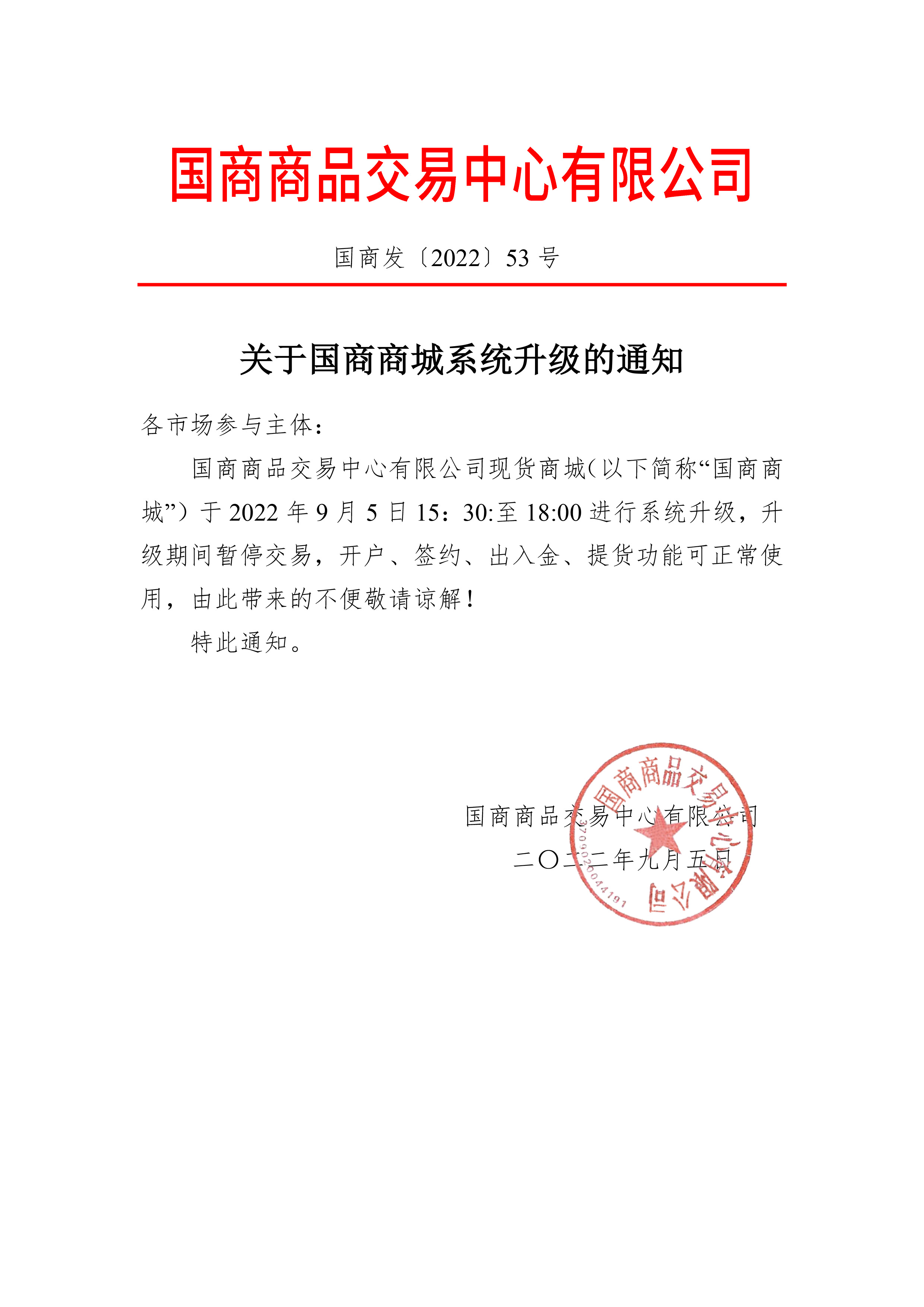 国商商品交易中心有限公司

国商发〔2022〕53 号

关于国商商城系统升级的通知

各市场参与主体：

国商商品交易中心有限公司现货商城（以下简称“国商商城”）于 2022 年 9 月 5 日 15：30:至 18:00 进行系统升级，升级期间暂停交易，开户、签约、出入金、提货功能可正常使用，由此带来的不便敬请谅解！

特此通知。

国商商品交易中心有限公司

二〇二二年九月五日

国商商品交易中心有限公司

3709020044191